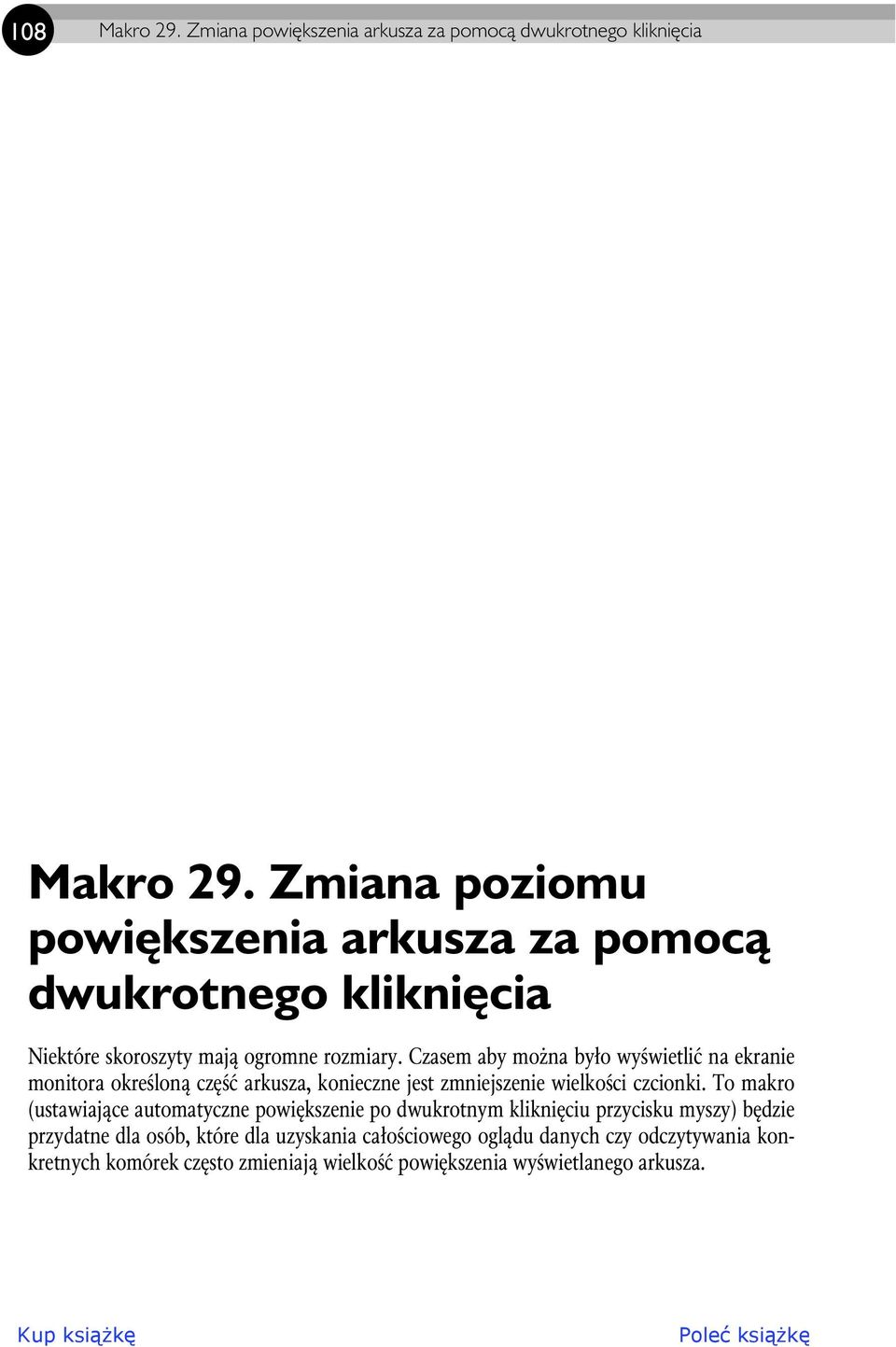 108 Makro 29. Zmiana powiększenia arkusza za pomocą dwukrotnego kliknięcia

Makro 29. Zmiana poziomu powiększenia arkusza za pomocą dwukrotnego kliknięcia

Niektóre skoroszyty mają ogromne rozmiary. Czasem aby można było wyświetlić na ekranie monitora określoną część arkusza, konieczne jest zmniejszenie wielkości czcionki. To makro (ustawiające automatyczne powiększenie po dwukrotnym kliknięciu przycisku myszy) będzie przydatne dla osób, które dla uzyskania całościowego oglądu danych czy odczytywania konkretnych komórek często zmieniają wielkość powiększenia wyświetlanego arkusza.

Kup książkę

Poleć książkę